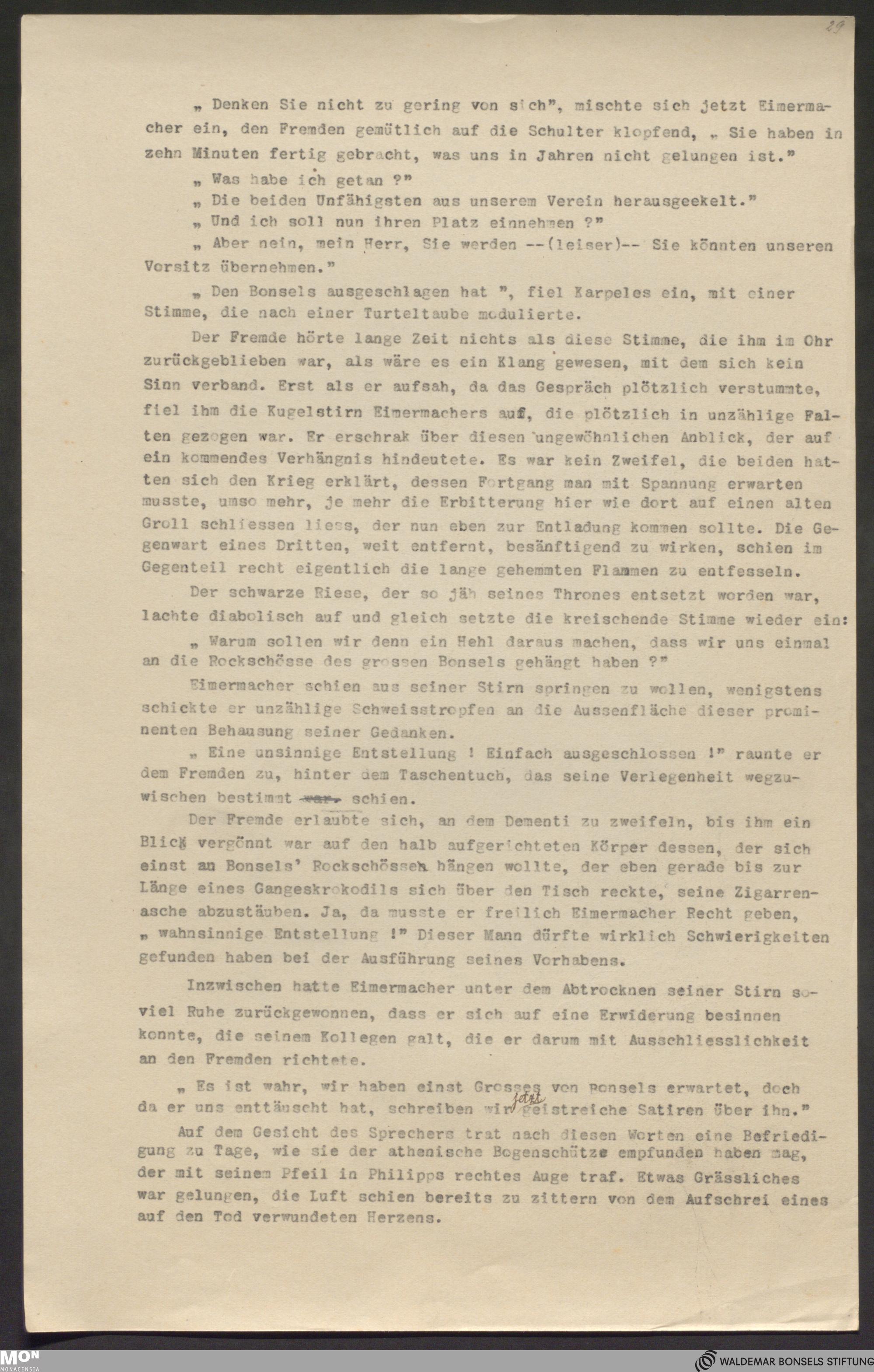 29

„ Denken Sie nicht zu gering von sich", mischte sich jetzt Eimermacher ein, den Fremden gemütlich auf die Schulter klopfend, „ Sie haben in zehn Minuten fertig gebracht, was uns in Jahren nicht gelungen ist."

„ Was habe ich getan ?"

„ Die beiden Unfähigsten aus unserem Verein herausgeekelt."

„ Und ich soll nun ihren Platz einnehmen ?"

„ Aber nein, mein Herr, Sie werden --(leiser)-- Sie könnten unseren Vorsitz übernehmen."

„ Den Bonsels ausgeschlagen hat ", fiel Karpeles ein, mit einer Stimme, die nach einer Turteltaube modulierte.

Der Fremde hörte lange Zeit nichts als diese Stimme, die ihm im Ohr zurückgeblieben war, als wäre es ein Klang gewesen, mit dem sich kein Sinn verband. Erst als er aufsah, da das Gespräch plötzlich verstummte, fiel ihm die Kugelstirn Eimermachers auf, die plötzlich in unzählige Falten gezogen war. Er erschrak über diesen ungewöhnlichen Anblick, der auf ein kommendes Verhängnis hindeutete. Es war kein Zweifel, die beiden hatten sich den Krieg erklärt, dessen Fortgang man mit Spannung erwarten musste, umso mehr, je mehr die Erbitterung hier wie dort auf einen alten Groll schliessen liess, der nun eben zur Entladung kommen sollte. Die Gegenwart eines Dritten, weit entfernt, besänftigend zu wirken, schien im Gegenteil recht eigentlich die lange gehemmten Flammen zu entfesseln.

Der schwarze Riese, der so jäh seines Thrones entsetzt worden war, lachte diabolisch auf und gleich setzte die kreischende Stimme wieder ein:

„ Warum sollen wir denn ein Hehl daraus machen, dass wir uns einmal an die Rockschösse des grossen Bonsels gehängt haben ?"

Eimermacher schien aus seiner Stirn springen zu wollen, wenigstens schickte er unzählige Schweisstropfen an die Aussenfläche dieser prominenten Behausung seiner Gedanken.

„ Eine unsinnige Entstellung ! Einfach ausgeschlossen !" raunte er dem Fremden zu, hinter dem Taschentuch, das seine Verlegenheit wegzuwischen bestimmt war. schien.

Der Fremde erlaubte sich, an dem Dementi zu zweifeln, bis ihm ein Blick vergönnt war auf den halb aufgerichteten Körper dessen, der sich einst an Bonsels' Rockschössen hängen wollte, der eben gerade bis zur Länge eines Gangeskrokodils sich über den Tisch reckte, seine Zigarrenasche abzustäuben. Ja, da musste er freilich Eimermacher Recht geben, „ wahnsinnige Entstellung !" Dieser Mann dürfte wirklich Schwierigkeiten gefunden haben bei der Ausführung seines Vorhabens.

Inzwischen hatte Eimermacher unter dem Abtrocknen seiner Stirn soviel Ruhe zurückgewonnen, dass er sich auf eine Erwiderung besinnen konnte, die seinem Kollegen galt, die er darum mit Ausschliesslichkeit an den Fremden richtete.

„ Es ist wahr, wir haben einst Grosses von Bonsels erwartet, doch da er uns enttäuscht hat, schreiben wir jetzt geistreiche Satiren über ihn."

Auf dem Gesicht des Sprechers trat nach diesen Worten eine Befriedigung zu Tage, wie sie der athenische Bogenschütze empfunden haben mag, der mit seinem Pfeil in Philipps rechtes Auge traf. Etwas Grässliches war gelungen, die Luft schien bereits zu zittern von dem Aufschrei eines auf den Tod verwundeten Herzens.

MON MONACENSIA

WALDEMAR BONSELS STIFTUNG